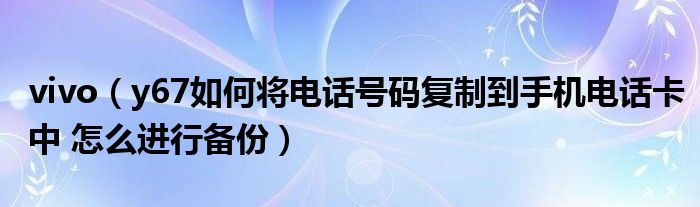 vivo（y67如何将电话号码复制到手机电话卡中 怎么进行备份）